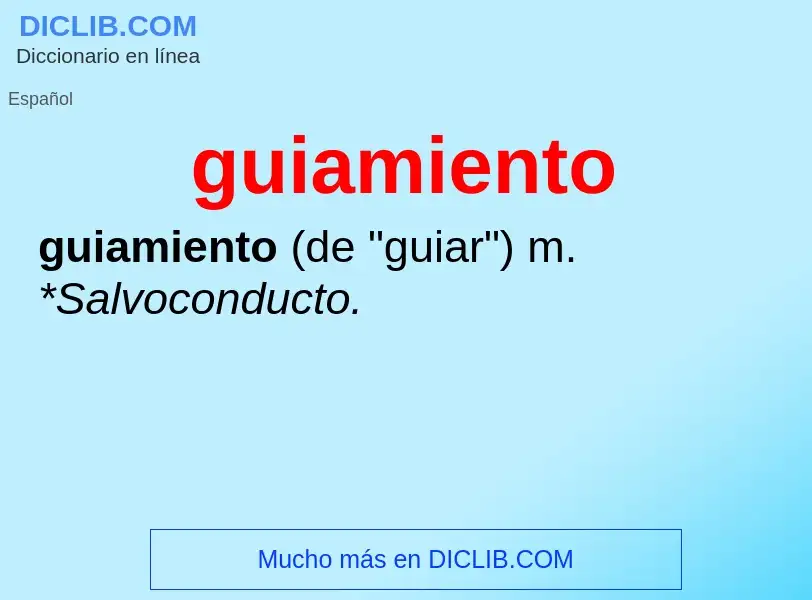 DICLIB.COM
Diccionario en línea

Español

guiamiento

guiamiento (de "guiar") m. *Salvoconducto.

Mucho más en DICLIB.COM